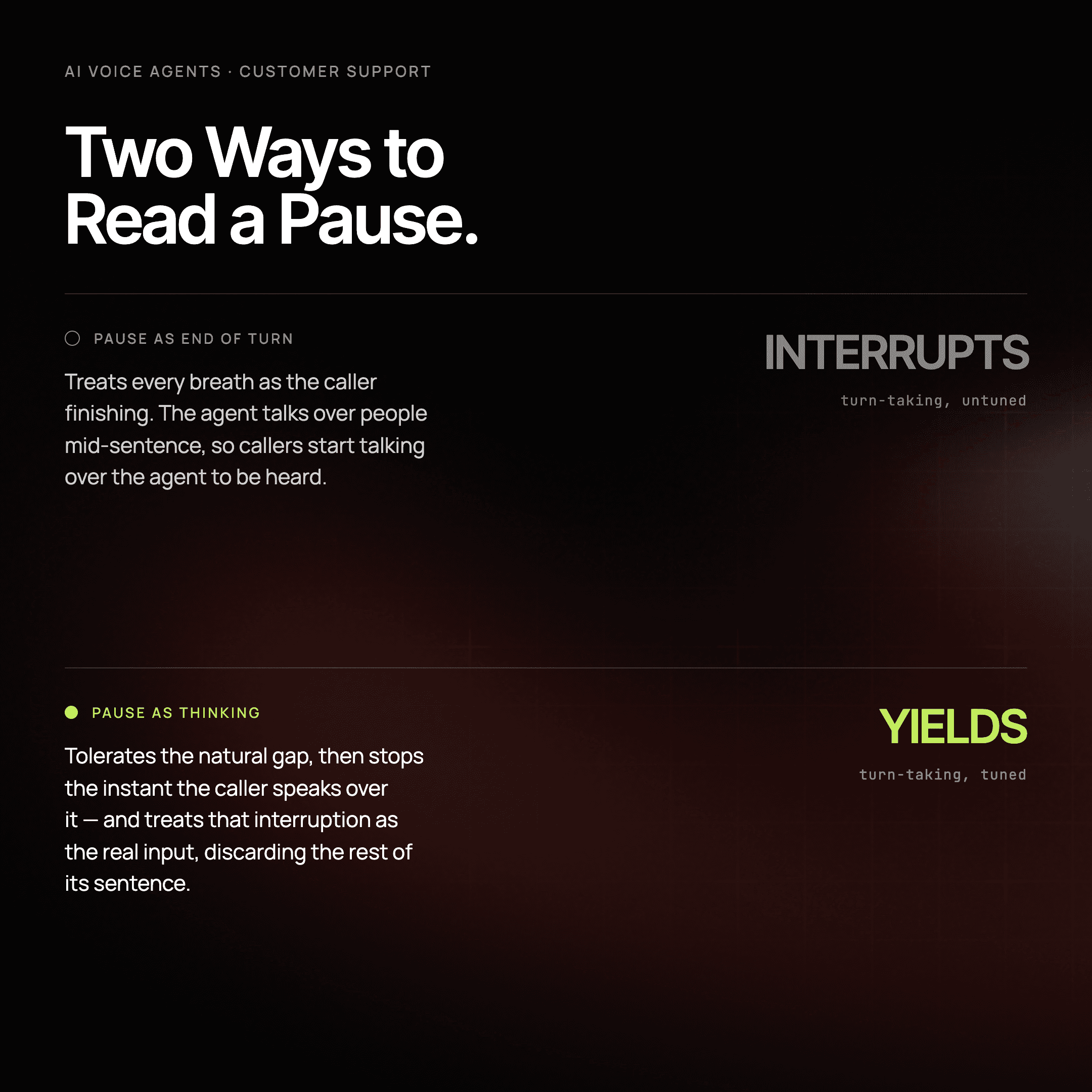 AI VOICE AGENTS · CUSTOMER SUPPORT

Two Ways to Read a Pause.

PAUSE AS END OF TURN

Treats every breath as the caller finishing. The agent talks over people mid-sentence, so callers start talking over the agent to be heard.

INTERRUPTS

turn-taking, untuned

PAUSE AS THINKING

Tolerates the natural gap, then stops the instant the caller speaks over it — and treats that interruption as the real input, discarding the rest of its sentence.

YIELDS

turn-taking, tuned